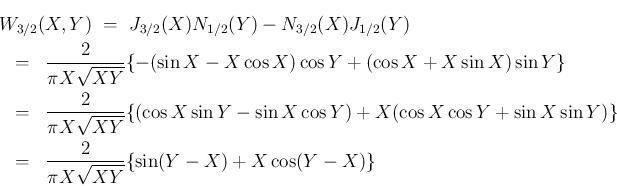 $W_{3/2}(X,Y) = J_{3/2}(X)N_{1/2}(Y) - N_{3/2}(X)J_{1/2}(Y)$

$= \frac{2}{\pi X\sqrt{XY}}\{-(\sin X - X\cos X)\cos Y + (\cos X + X\sin X)\sin Y\}$

$= \frac{2}{\pi X\sqrt{XY}}\{(\cos X\sin Y - \sin X\cos Y) + X(\cos X\cos Y + \sin X\sin Y)\}$

$= \frac{2}{\pi X\sqrt{XY}}\{\sin(Y-X) + X\cos(Y-X)\}$